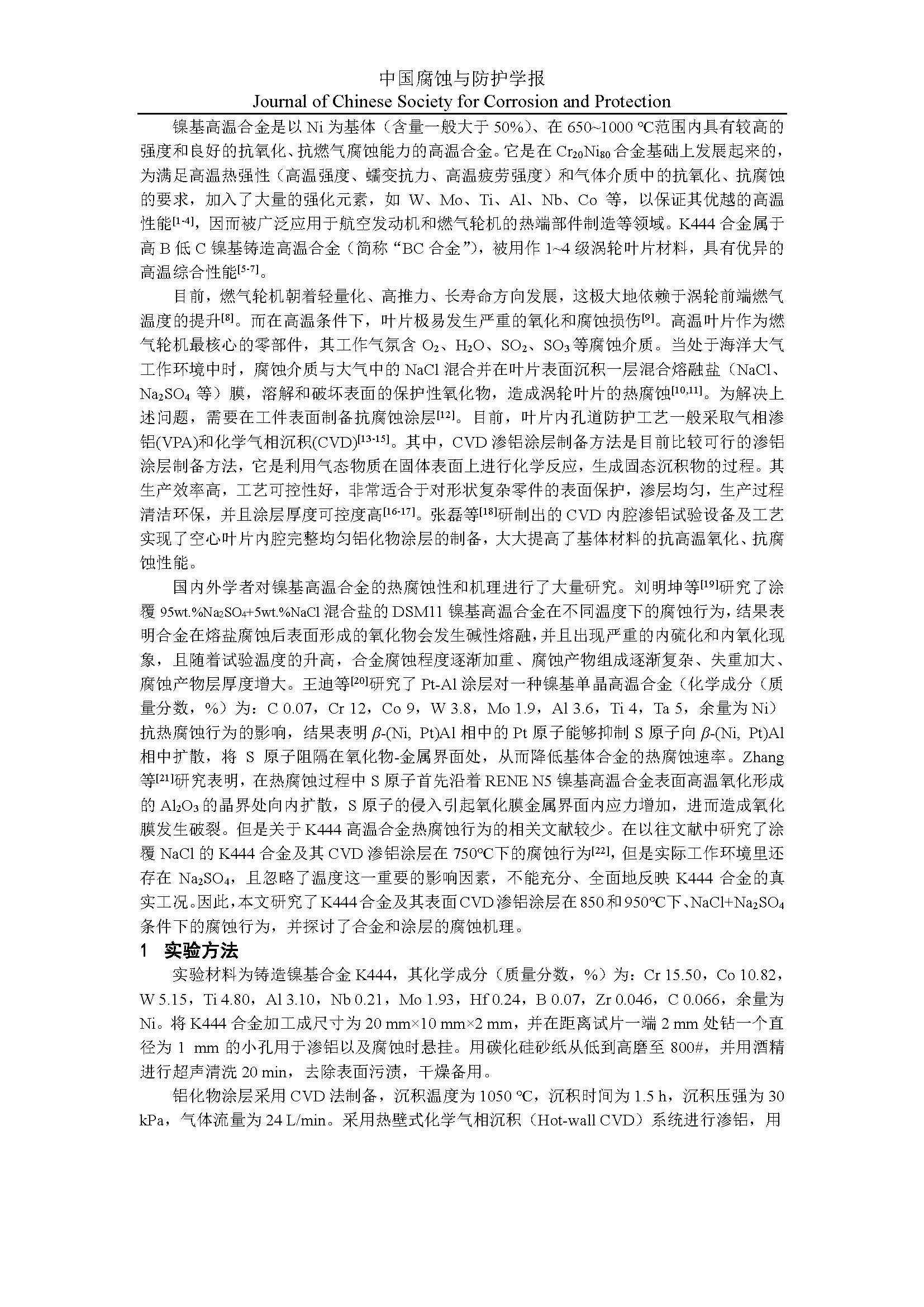 中国腐蚀与防护学报
Journal of Chinese Society for Corrosion and Protection

镍基高温合金是以 Ni 为基体（含量一般大于 50%）、在 650~1000 ℃范围内具有较高的强度和良好的抗氧化、抗燃气腐蚀能力的高温合金。它是在 $Cr_{20}Ni_{80}$ 合金基础上发展起来的，为满足高温热强性（高温强度、蠕变抗力、高温疲劳强度）和气体介质中的抗氧化、抗腐蚀的要求，加入了大量的强化元素，如 W、Mo、Ti、Al、Nb、Co 等，以保证其优越的高温性能$^{[1-4]}$，因而被广泛应用于航空发动机和燃气轮机的热端部件制造等领域。K444 合金属于高 B 低 C 镍基铸造高温合金（简称“BC 合金”），被用作 1~4 级涡轮叶片材料，具有优异的高温综合性能$^{[5-7]}$。

目前，燃气轮机朝着轻量化、高推力、长寿命方向发展，这极大地依赖于涡轮前端燃气温度的提升$^{[8]}$。而在高温条件下，叶片极易发生严重的氧化和腐蚀损伤$^{[9]}$。高温叶片作为燃气轮机最核心的零部件，其工作气氛含 $O_2$、$H_2O$、$SO_2$、$SO_3$ 等腐蚀介质。当处于海洋大气工作环境中时，腐蚀介质与大气中的 NaCl 混合并在叶片表面沉积一层混合熔融盐（NaCl、$Na_2SO_4$ 等）膜，溶解和破坏表面的保护性氧化物，造成涡轮叶片的热腐蚀$^{[10,11]}$。为解决上述问题，需要在工件表面制备抗腐蚀涂层$^{[12]}$。目前，叶片内孔道防护工艺一般采取气相渗铝(VPA)和化学气相沉积(CVD)$^{[13-15]}$。其中，CVD 渗铝涂层制备方法是目前比较可行的渗铝涂层制备方法，它是利用气态物质在固体表面上进行化学反应，生成固态沉积物的过程。其生产效率高，工艺可控性好，非常适合于对形状复杂零件的表面保护，渗层均匀，生产过程清洁环保，并且涂层厚度可控度高$^{[16-17]}$。张磊等$^{[18]}$研制出的 CVD 内腔渗铝试验设备及工艺实现了空心叶片内腔完整均匀铝化物涂层的制备，大大提高了基体材料的抗高温氧化、抗腐蚀性能。

国内外学者对镍基高温合金的热腐蚀性和机理进行了大量研究。刘明坤等$^{[19]}$研究了涂覆 95wt.%$Na_2SO_4$+5wt.%NaCl 混合盐的 DSM11 镍基高温合金在不同温度下的腐蚀行为，结果表明合金在熔盐腐蚀后表面形成的氧化物会发生碱性熔融，并且出现严重的内硫化和内氧化现象，且随着试验温度的升高，合金腐蚀程度逐渐加重、腐蚀产物组成逐渐复杂、失重加大、腐蚀产物层厚度增大。王迪等$^{[20]}$研究了 Pt-Al 涂层对一种镍基单晶高温合金（化学成分（质量分数，%）为：C 0.07，Cr 12，Co 9，W 3.8，Mo 1.9，Al 3.6，Ti 4，Ta 5，余量为 Ni）抗热腐蚀行为的影响，结果表明 $\beta$-(Ni, Pt)Al 相中的 Pt 原子能够抑制 S 原子向 $\beta$-(Ni, Pt)Al 相中扩散，将 S 原子阻隔在氧化物-金属界面处，从而降低基体合金的热腐蚀速率。Zhang 等$^{[21]}$研究表明，在热腐蚀过程中 S 原子首先沿着 RENE N5 镍基高温合金表面高温氧化形成的 $Al_2O_3$ 的晶界处向内扩散，S 原子的侵入引起氧化膜金属界面内应力增加，进而造成氧化膜发生破裂。但是关于 K444 高温合金热腐蚀行为的相关文献较少。在以往文献中研究了涂覆 NaCl 的 K444 合金及其 CVD 渗铝涂层在 750℃下的腐蚀行为$^{[22]}$，但是实际工作环境里还存在 $Na_2SO_4$，且忽略了温度这一重要的影响因素，不能充分、全面地反映 K444 合金的真实工况。因此，本文研究了 K444 合金及其表面 CVD 渗铝涂层在 850 和 950℃下、NaCl+$Na_2SO_4$ 条件下的腐蚀行为，并探讨了合金和涂层的腐蚀机理。

1　实验方法

实验材料为铸造镍基合金 K444，其化学成分（质量分数，%）为：Cr 15.50，Co 10.82，W 5.15，Ti 4.80，Al 3.10，Nb 0.21，Mo 1.93，Hf 0.24，B 0.07，Zr 0.046，C 0.066，余量为 Ni。将 K444 合金加工成尺寸为 20 mm×10 mm×2 mm，并在距离试片一端 2 mm 处钻一个直径为 1 mm 的小孔用于渗铝以及腐蚀时悬挂。用碳化硅砂纸从低到高磨至 800#，并用酒精进行超声清洗 20 min，去除表面污渍，干燥备用。

铝化物涂层采用 CVD 法制备，沉积温度为 1050 ℃，沉积时间为 1.5 h，沉积压强为 30 kPa，气体流量为 24 L/min。采用热壁式化学气相沉积（Hot-wall CVD）系统进行渗铝，用